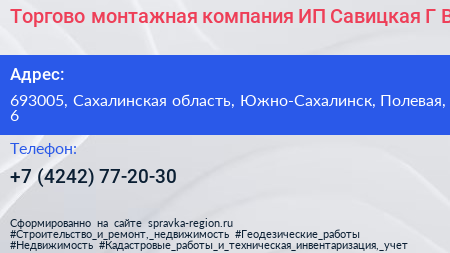 Торгово монтажная компания ИП Савицкая Г В

Адрес:

693005, Сахалинская область, Южно-Сахалинск, Полевая, 6

Телефон:

+7 (4242) 77-20-30

Сформированно на сайте spravka-region.ru
#Строительство_и_ремонт,_недвижимость #Геодезические_работы
#Недвижимость #Кадастровые_работы_и_техническая_инвентаризация,_учет